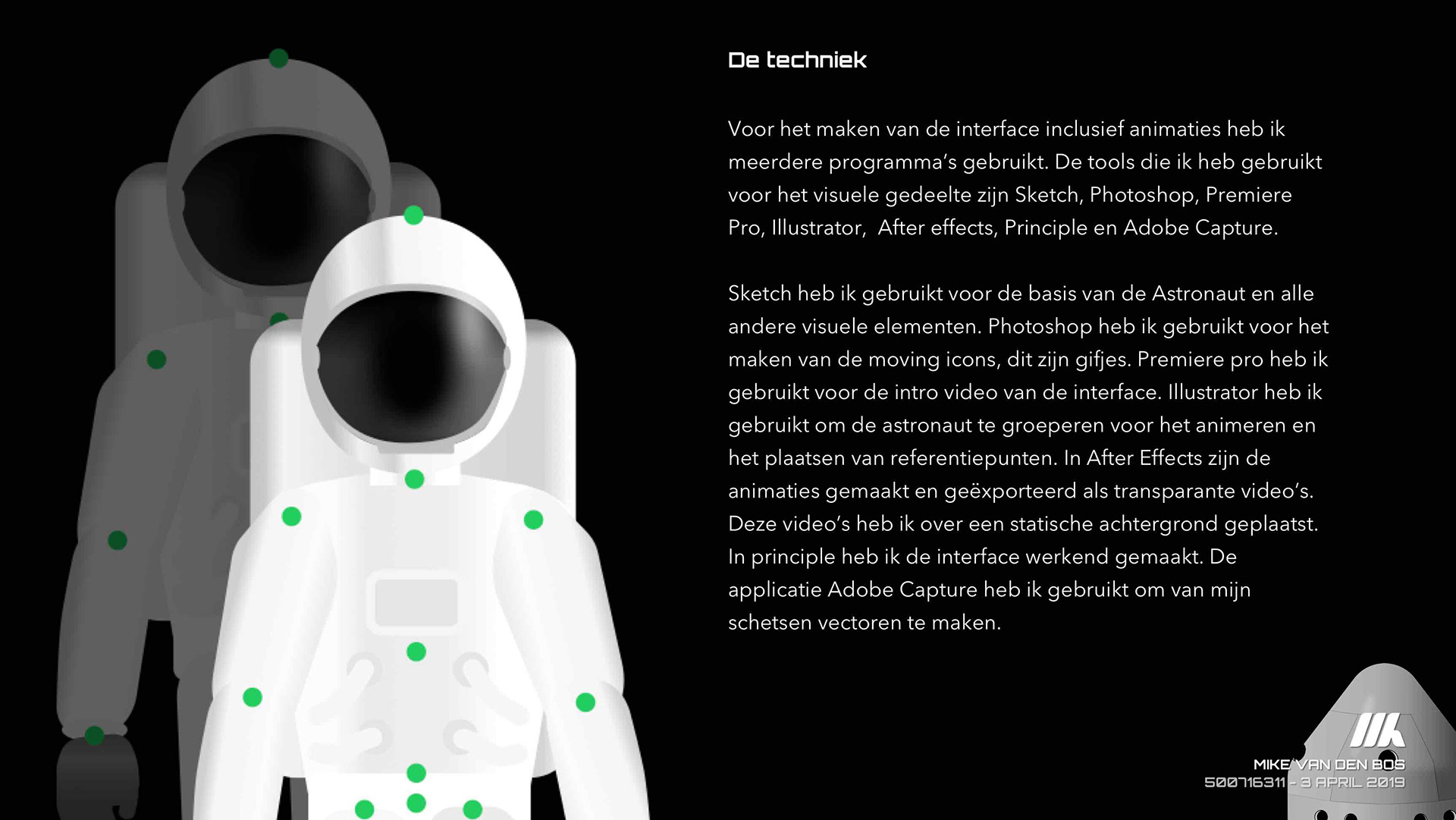 De techniek

Voor het maken van de interface inclusief animaties heb ik meerdere programma's gebruikt. De tools die ik heb gebruikt voor het visuele gedeelte zijn Sketch, Photoshop, Premiere Pro, Illustrator,  After effects, Principle en Adobe Capture.

Sketch heb ik gebruikt voor de basis van de Astronaut en alle andere visuele elementen. Photoshop heb ik gebruikt voor het maken van de moving icons, dit zijn gifjes. Premiere pro heb ik gebruikt voor de intro video van de interface. Illustrator heb ik gebruikt om de astronaut te groeperen voor het animeren en het plaatsen van referentiepunten. In After Effects zijn de animaties gemaakt en geëxporteerd als transparante video's. Deze video's heb ik over een statische achtergrond geplaatst. In principle heb ik de interface werkend gemaakt. De applicatie Adobe Capture heb ik gebruikt om van mijn schetsen vectoren te maken.

MIKE VAN DEN BOS
500716311 - 3 APRIL 2019